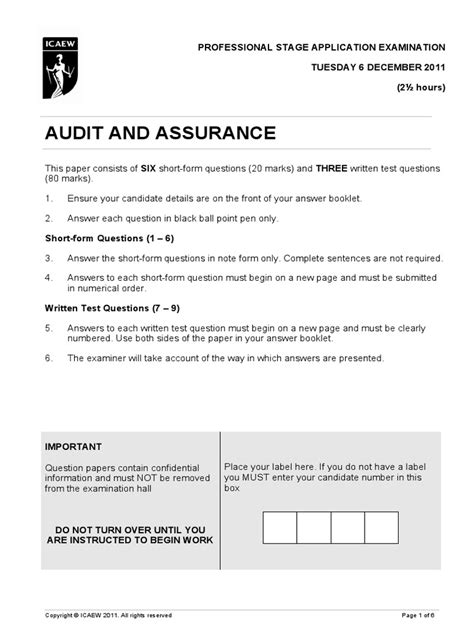 ICAEW

PROFESSIONAL STAGE APPLICATION EXAMINATION

TUESDAY 6 DECEMBER 2011

(2½ hours)

AUDIT AND ASSURANCE

This paper consists of SIX short-form questions (20 marks) and THREE written test questions (80 marks).

1. Ensure your candidate details are on the front of your answer booklet.

2. Answer each question in black ball point pen only.

Short-form Questions (1 – 6)

3. Answer the short-form questions in note form only. Complete sentences are not required.

4. Answers to each short-form question must begin on a new page and must be submitted in numerical order.

Written Test Questions (7 – 9)

5. Answers to each written test question must begin on a new page and must be clearly numbered. Use both sides of the paper in your answer booklet.

6. The examiner will take account of the way in which answers are presented.

IMPORTANT

Question papers contain confidential information and must NOT be removed from the examination hall

DO NOT TURN OVER UNTIL YOU ARE INSTRUCTED TO BEGIN WORK

Place your label here. If you do not have a label you MUST enter your candidate number in this box

Copyright © ICAEW 2011. All rights reserved

Page 1 of 6